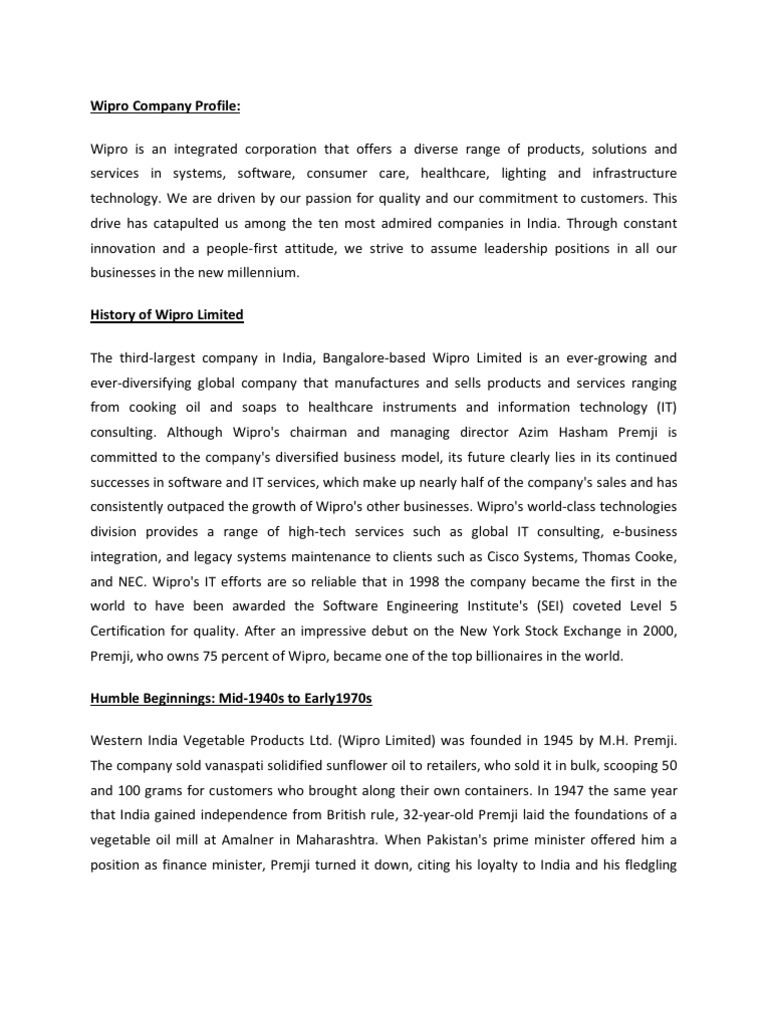 Wipro Company Profile:

Wipro is an integrated corporation that offers a diverse range of products, solutions and services in systems, software, consumer care, healthcare, lighting and infrastructure technology. We are driven by our passion for quality and our commitment to customers. This drive has catapulted us among the ten most admired companies in India. Through constant innovation and a people-first attitude, we strive to assume leadership positions in all our businesses in the new millennium.

History of Wipro Limited

The third-largest company in India, Bangalore-based Wipro Limited is an ever-growing and ever-diversifying global company that manufactures and sells products and services ranging from cooking oil and soaps to healthcare instruments and information technology (IT) consulting. Although Wipro's chairman and managing director Azim Hasham Premji is committed to the company's diversified business model, its future clearly lies in its continued successes in software and IT services, which make up nearly half of the company's sales and has consistently outpaced the growth of Wipro's other businesses. Wipro's world-class technologies division provides a range of high-tech services such as global IT consulting, e-business integration, and legacy systems maintenance to clients such as Cisco Systems, Thomas Cooke, and NEC. Wipro's IT efforts are so reliable that in 1998 the company became the first in the world to have been awarded the Software Engineering Institute's (SEI) coveted Level 5 Certification for quality. After an impressive debut on the New York Stock Exchange in 2000, Premji, who owns 75 percent of Wipro, became one of the top billionaires in the world.

Humble Beginnings: Mid-1940s to Early1970s

Western India Vegetable Products Ltd. (Wipro Limited) was founded in 1945 by M.H. Premji. The company sold vanaspati solidified sunflower oil to retailers, who sold it in bulk, scooping 50 and 100 grams for customers who brought along their own containers. In 1947 the same year that India gained independence from British rule, 32-year-old Premji laid the foundations of a vegetable oil mill at Amalner in Maharashtra. When Pakistan's prime minister offered him a position as finance minister, Premji turned it down, citing his loyalty to India and his fledgling